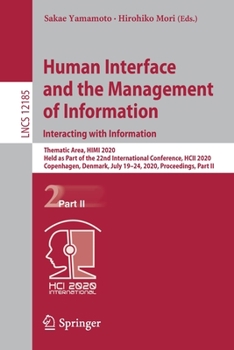 Sakae Yamamoto · Hirohiko Mori (Eds.)

LNCS 12185

Human Interface and the Management of Information

Interacting with Information

Thematic Area, HIMI 2020
Held as Part of the 22nd International Conference, HCII 2020
Copenhagen, Denmark, July 19–24, 2020, Proceedings, Part II

2 Part II

HCI 2020 INTERNATIONAL

Springer